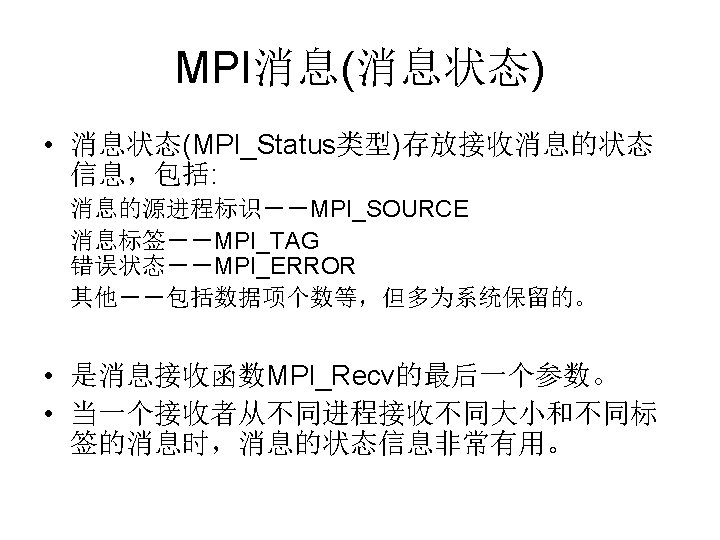 MPI消息(消息状态)

• 消息状态(MPI_Status类型)存放接收消息的状态信息，包括:
消息的源进程标识－－MPI_SOURCE
消息标签－－MPI_TAG
错误状态－－MPI_ERROR
其他－－包括数据项个数等，但多为系统保留的。

• 是消息接收函数MPI_Recv的最后一个参数。
• 当一个接收者从不同进程接收不同大小和不同标签的消息时，消息的状态信息非常有用。